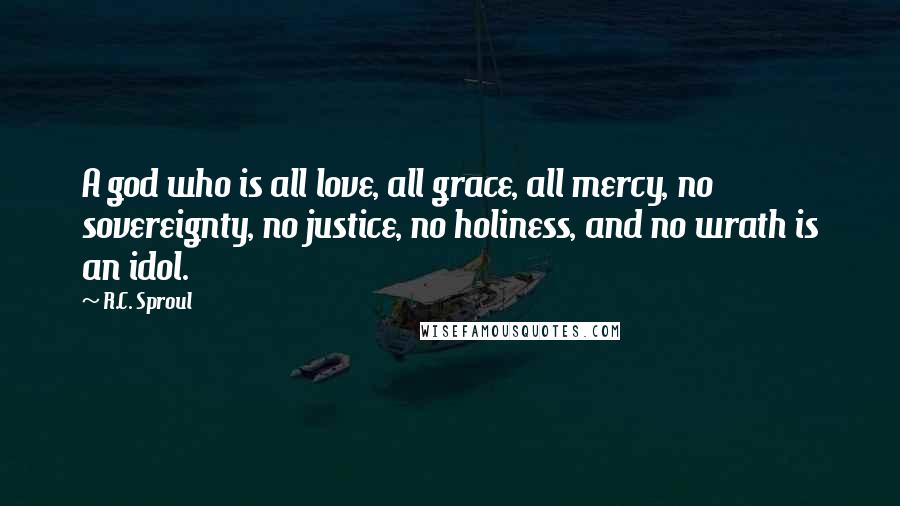 A god who is all love, all grace, all mercy, no sovereignty, no justice, no holiness, and no wrath is an idol.

~ R.C. Sproul

WISEFAMOUSQUOTES.COM